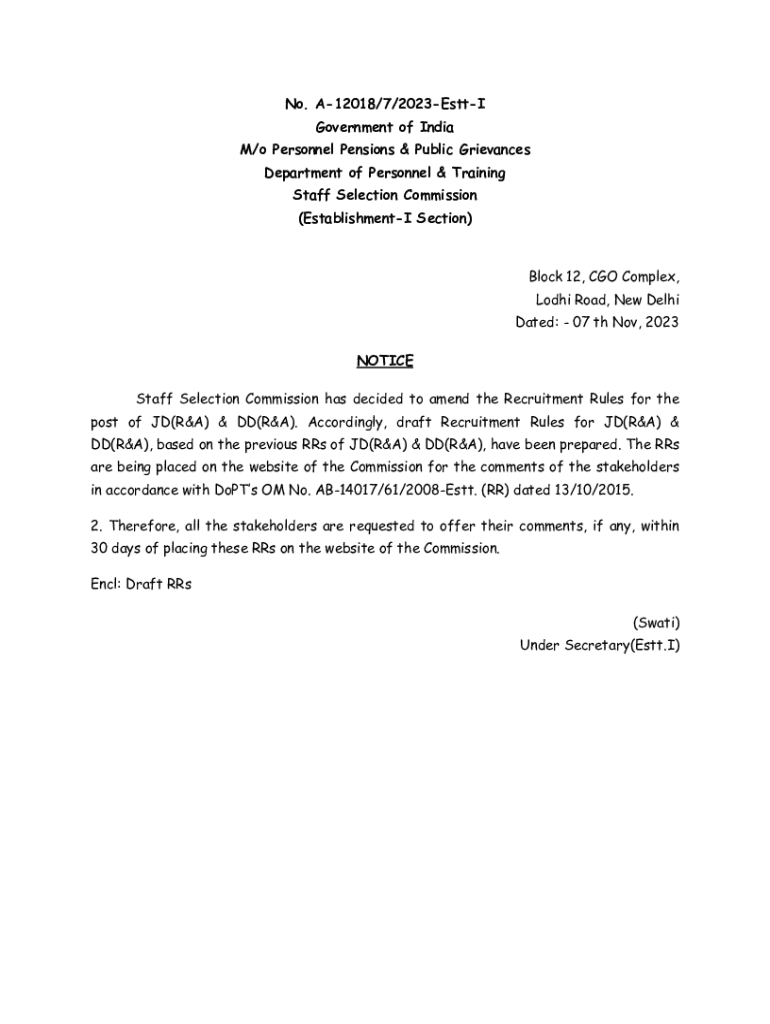 No. A-12018/7/2023-Estt-I
Government of India
M/o Personnel Pensions & Public Grievances
Department of Personnel & Training
Staff Selection Commission
(Establishment-I Section)

Block 12, CGO Complex,
Lodhi Road, New Delhi
Dated: - 07 th Nov, 2023

NOTICE

Staff Selection Commission has decided to amend the Recruitment Rules for the post of JD(R&A) & DD(R&A). Accordingly, draft Recruitment Rules for JD(R&A) & DD(R&A), based on the previous RRs of JD(R&A) & DD(R&A), have been prepared. The RRs are being placed on the website of the Commission for the comments of the stakeholders in accordance with DoPT's OM No. AB-14017/61/2008-Estt. (RR) dated 13/10/2015.

2. Therefore, all the stakeholders are requested to offer their comments, if any, within 30 days of placing these RRs on the website of the Commission.

Encl: Draft RRs

(Swati)
Under Secretary(Estt.I)